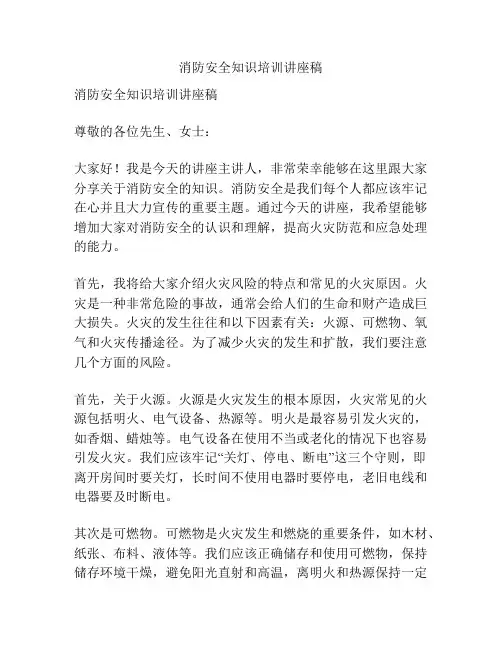 消防安全知识培训讲座稿

消防安全知识培训讲座稿

尊敬的各位先生、女士：

大家好！我是今天的讲座主讲人，非常荣幸能够在这里跟大家分享关于消防安全的知识。消防安全是我们每个人都应该牢记在心并且大力宣传的重要主题。通过今天的讲座，我希望能够增加大家对消防安全的认识和理解，提高火灾防范和应急处理的能力。

首先，我将给大家介绍火灾风险的特点和常见的火灾原因。火灾是一种非常危险的事故，通常会给人们的生命和财产造成巨大损失。火灾的发生往往和以下因素有关：火源、可燃物、氧气和火灾传播途径。为了减少火灾的发生和扩散，我们要注意几个方面的风险。

首先，关于火源。火源是火灾发生的根本原因，火灾常见的火源包括明火、电气设备、热源等。明火是最容易引发火灾的，如香烟、蜡烛等。电气设备在使用不当或老化的情况下也容易引发火灾。我们应该牢记“关灯、停电、断电”这三个守则，即离开房间时要关灯，长时间不使用电器时要停电，老旧电线和电器要及时断电。

其次是可燃物。可燃物是火灾发生和燃烧的重要条件，如木材、纸张、布料、液体等。我们应该正确储存和使用可燃物，保持储存环境干燥，避免阳光直射和高温，离明火和热源保持一定